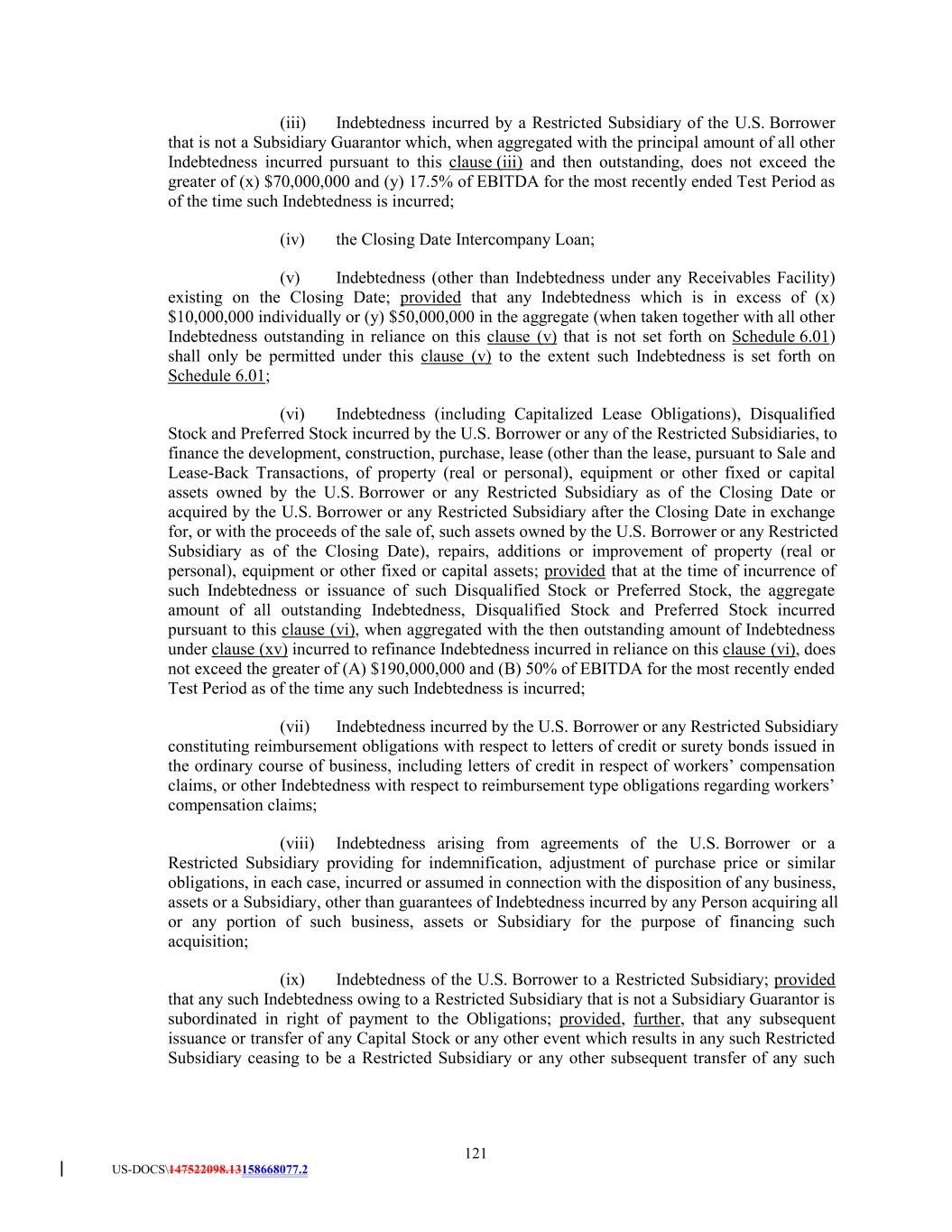 (iii) Indebtedness incurred by a Restricted Subsidiary of the U.S. Borrower that is not a Subsidiary Guarantor which, when aggregated with the principal amount of all other Indebtedness incurred pursuant to this clause (iii) and then outstanding, does not exceed the greater of (x) \$70,000,000 and (y) 17.5% of EBITDA for the most recently ended Test Period as of the time such Indebtedness is incurred;

(iv) the Closing Date Intercompany Loan;

(v) Indebtedness (other than Indebtedness under any Receivables Facility) existing on the Closing Date; provided that any Indebtedness which is in excess of (x) \$10,000,000 individually or (y) \$50,000,000 in the aggregate (when taken together with all other Indebtedness outstanding in reliance on this clause (v) that is not set forth on Schedule 6.01) shall only be permitted under this clause (v) to the extent such Indebtedness is set forth on Schedule 6.01;

(vi) Indebtedness (including Capitalized Lease Obligations), Disqualified Stock and Preferred Stock incurred by the U.S. Borrower or any of the Restricted Subsidiaries, to finance the development, construction, purchase, lease (other than the lease, pursuant to Sale and Lease-Back Transactions, of property (real or personal), equipment or other fixed or capital assets owned by the U.S. Borrower or any Restricted Subsidiary as of the Closing Date or acquired by the U.S. Borrower or any Restricted Subsidiary after the Closing Date in exchange for, or with the proceeds of the sale of, such assets owned by the U.S. Borrower or any Restricted Subsidiary as of the Closing Date), repairs, additions or improvement of property (real or personal), equipment or other fixed or capital assets; provided that at the time of incurrence of such Indebtedness or issuance of such Disqualified Stock or Preferred Stock, the aggregate amount of all outstanding Indebtedness, Disqualified Stock and Preferred Stock incurred pursuant to this clause (vi), when aggregated with the then outstanding amount of Indebtedness under clause (xv) incurred to refinance Indebtedness incurred in reliance on this clause (vi), does not exceed the greater of (A) \$190,000,000 and (B) 50% of EBITDA for the most recently ended Test Period as of the time any such Indebtedness is incurred;

(vii) Indebtedness incurred by the U.S. Borrower or any Restricted Subsidiary constituting reimbursement obligations with respect to letters of credit or surety bonds issued in the ordinary course of business, including letters of credit in respect of workers' compensation claims, or other Indebtedness with respect to reimbursement type obligations regarding workers' compensation claims;

(viii) Indebtedness arising from agreements of the U.S. Borrower or a Restricted Subsidiary providing for indemnification, adjustment of purchase price or similar obligations, in each case, incurred or assumed in connection with the disposition of any business, assets or a Subsidiary, other than guarantees of Indebtedness incurred by any Person acquiring all or any portion of such business, assets or Subsidiary for the purpose of financing such acquisition;

(ix) Indebtedness of the U.S. Borrower to a Restricted Subsidiary; provided that any such Indebtedness owing to a Restricted Subsidiary that is not a Subsidiary Guarantor is subordinated in right of payment to the Obligations; provided, further, that any subsequent issuance or transfer of any Capital Stock or any other event which results in any such Restricted Subsidiary ceasing to be a Restricted Subsidiary or any other subsequent transfer of any such

121

US-DOCS\147522098.13158668077.2